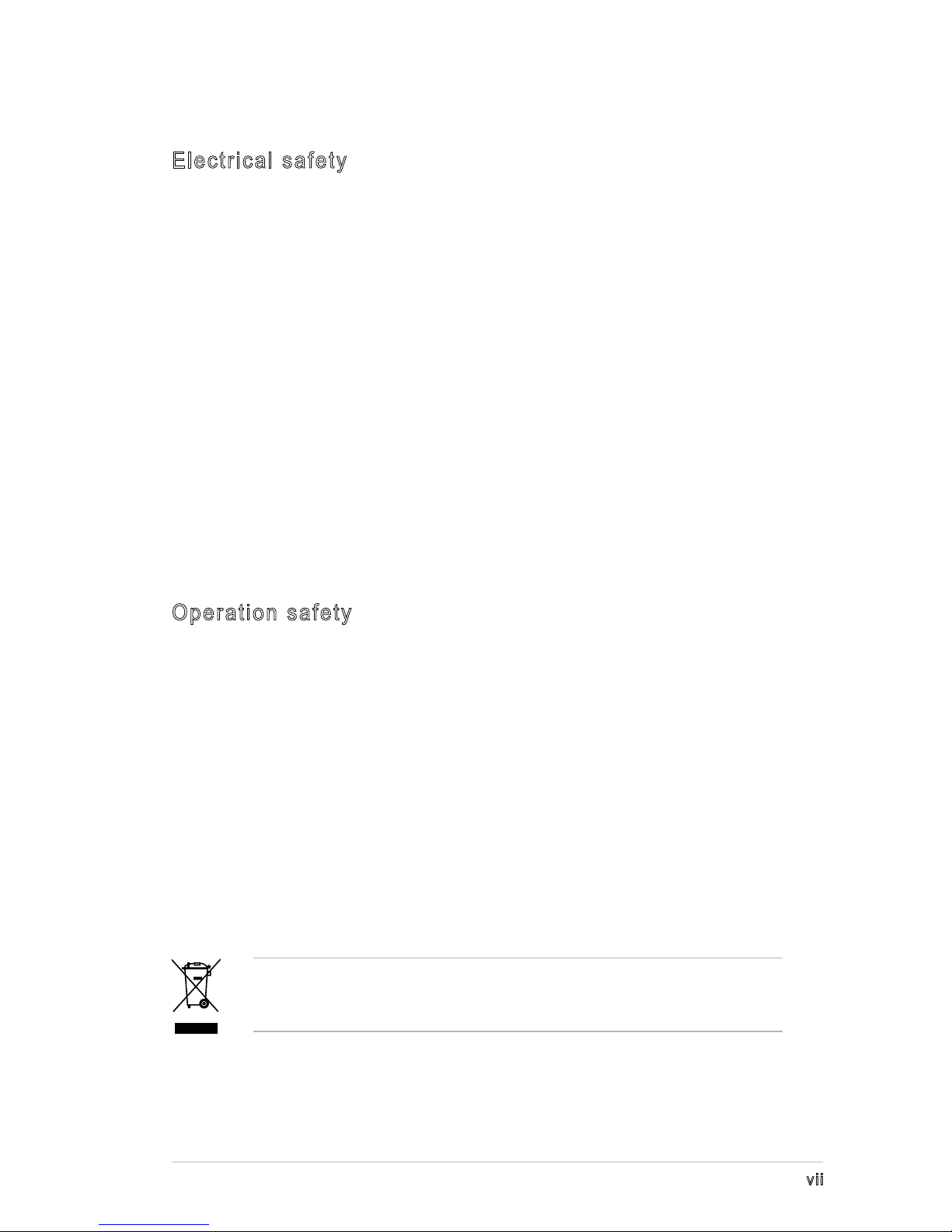 Electrical safety

Operation safety

vii